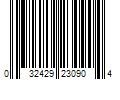 0 32429 23090 4